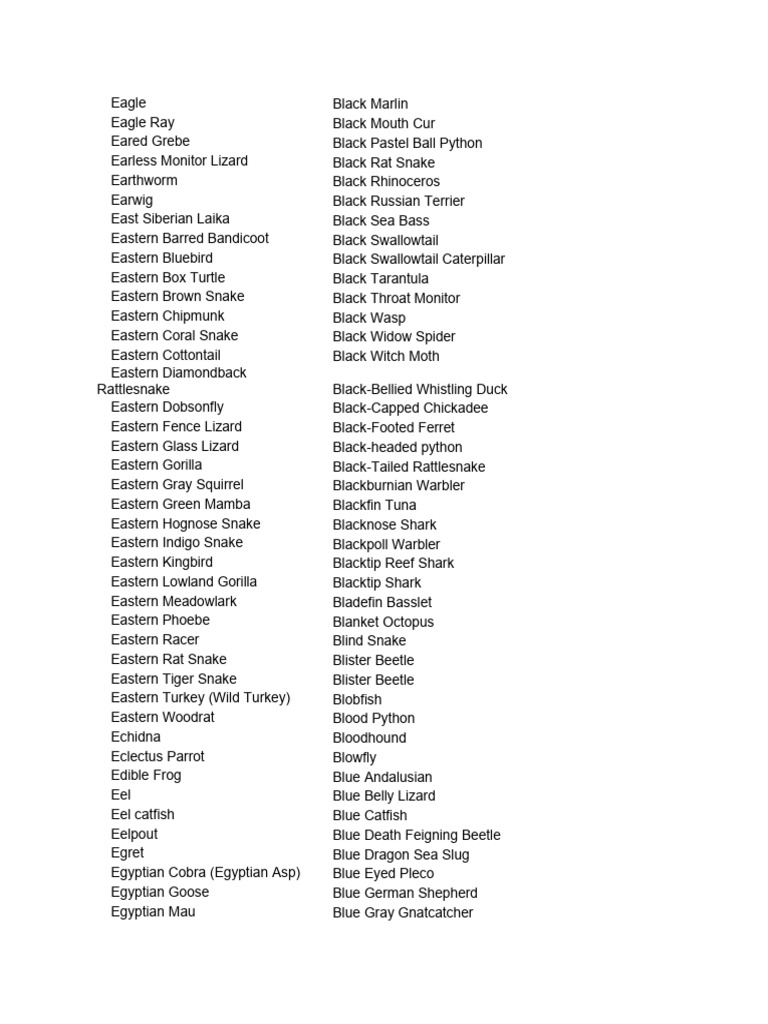 Eagle
Eagle Ray
Eared Grebe
Earless Monitor Lizard
Earthworm
Earwig
East Siberian Laika
Eastern Barred Bandicoot
Eastern Bluebird
Eastern Box Turtle
Eastern Brown Snake
Eastern Chipmunk
Eastern Coral Snake
Eastern Cottontail
Eastern Diamondback Rattlesnake
Eastern Dobsonfly
Eastern Fence Lizard
Eastern Glass Lizard
Eastern Gorilla
Eastern Gray Squirrel
Eastern Green Mamba
Eastern Hognose Snake
Eastern Indigo Snake
Eastern Kingbird
Eastern Lowland Gorilla
Eastern Meadowlark
Eastern Phoebe
Eastern Racer
Eastern Rat Snake
Eastern Tiger Snake
Eastern Turkey (Wild Turkey)
Eastern Woodrat
Echidna
Eclectus Parrot
Edible Frog
Eel
Eel catfish
Eelpout
Egret
Egyptian Cobra (Egyptian Asp)
Egyptian Goose
Egyptian Mau

Black Marlin
Black Mouth Cur
Black Pastel Ball Python
Black Rat Snake
Black Rhinoceros
Black Russian Terrier
Black Sea Bass
Black Swallowtail
Black Swallowtail Caterpillar
Black Tarantula
Black Throat Monitor
Black Wasp
Black Widow Spider
Black Witch Moth
Black-Bellied Whistling Duck
Black-Capped Chickadee
Black-Footed Ferret
Black-headed python
Black-Tailed Rattlesnake
Blackburnian Warbler
Blackfin Tuna
Blacknose Shark
Blackpoll Warbler
Blacktip Reef Shark
Blacktip Shark
Bladefin Basslet
Blanket Octopus
Blind Snake
Blister Beetle
Blister Beetle
Blobfish
Blood Python
Bloodhound
Blowfly
Blue Andalusian
Blue Belly Lizard
Blue Catfish
Blue Death Feigning Beetle
Blue Dragon Sea Slug
Blue Eyed Pleco
Blue German Shepherd
Blue Gray Gnatcatcher